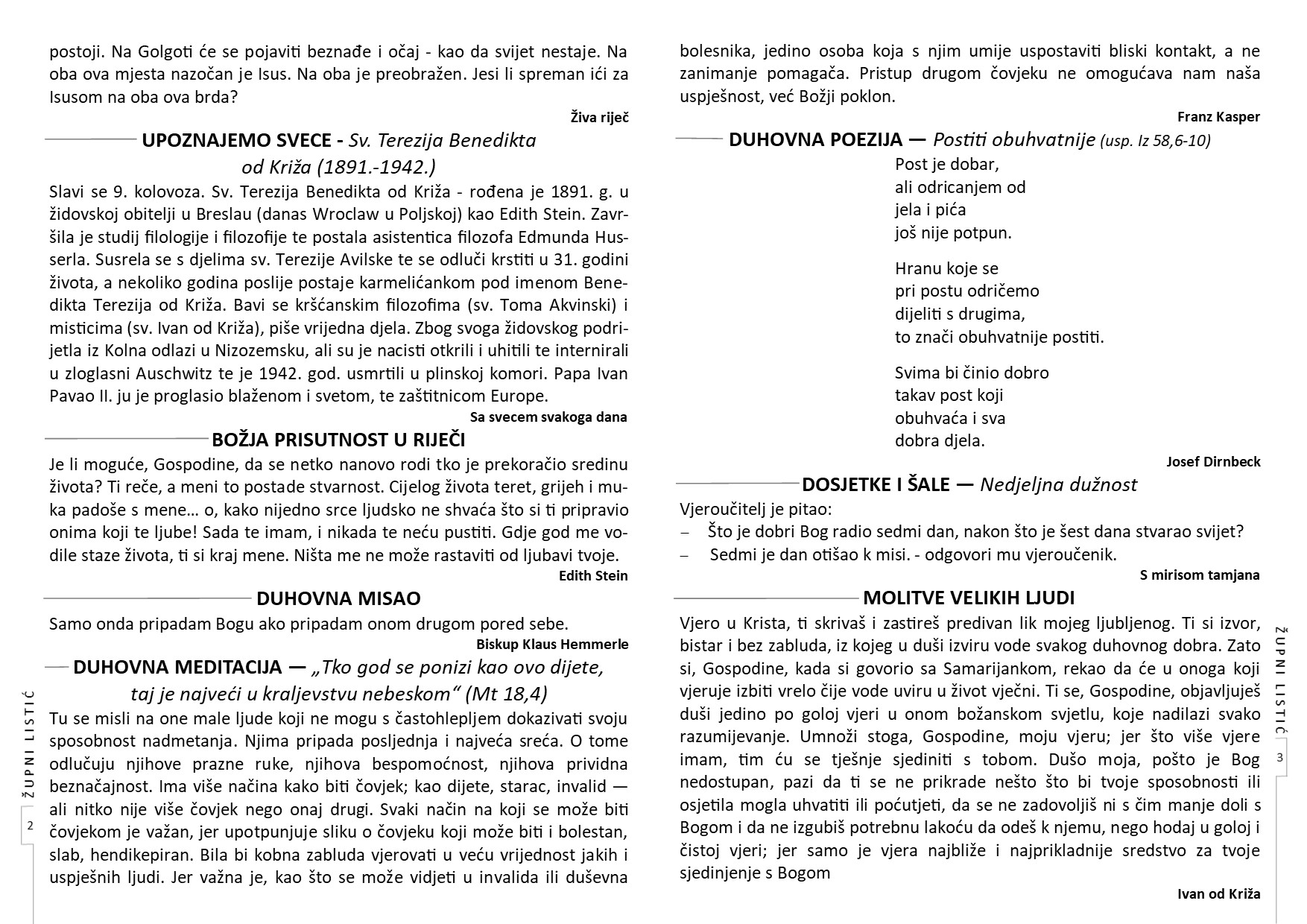 postoji. Na Golgoti će se pojaviti beznađe i očaj - kao da svijet nestaje. Na oba ova mjesta nazočan je Isus. Na oba je preobražen. Jesi li spreman ići za Isusom na oba ova brda?

Živa riječ

UPOZNAJEMO SVECE - Sv. Terezija Benedikta od Križa (1891.-1942.)

Slavi se 9. kolovoza. Sv. Terezija Benedikta od Križa - rođena je 1891. g. u židovskoj obitelji u Breslau (danas Wroclaw u Poljskoj) kao Edith Stein. Završila je studij filologije i filozofije te postala asistentica filozofa Edmunda Husserla. Susrela se s djelima sv. Terezije Avilske te se odluči krstiti u 31. godini života, a nekoliko godina poslije postaje karmelićankom pod imenom Benedikta Terezija od Križa. Bavi se kršćanskim filozofima (sv. Toma Akvinski) i misticima (sv. Ivan od Križa), piše vrijedna djela. Zbog svoga židovskog podrijetla iz Kolna odlazi u Nizozemsku, ali su je nacisti otkrili i uhitili te internirali u zloglasni Auschwitz te je 1942. god. usmrtili u plinskoj komori. Papa Ivan Pavao II. ju je proglasio blaženom i svetom, te zaštitnicom Europe.

Sa svecem svakoga dana

BOŽJA PRISUTNOST U RIJEČI

Je li moguće, Gospodine, da se netko nanovo rodi tko je prekoračio sredinu života? Ti reče, a meni to postade stvarnost. Cijelog života teret, grijeh i muka padoše s mene… o, kako nijedno srce ljudsko ne shvaća što si ti pripravio onima koji te ljube! Sada te imam, i nikada te neću pustiti. Gdje god me vodile staze života, ti si kraj mene. Ništa me ne može rastaviti od ljubavi tvoje.

Edith Stein

DUHOVNA MISAO

Samo onda pripadam Bogu ako pripadam onom drugom pored sebe.

Biskup Klaus Hemmerle

DUHOVNA MEDITACIJA — „Tko god se ponizi kao ovo dijete, taj je najveći u kraljevstvu nebeskom“ (Mt 18,4)

Tu se misli na one male ljude koji ne mogu s častohlepljem dokazivati svoju sposobnost nadmetanja. Njima pripada posljednja i najveća sreća. O tome odlučuju njihove prazne ruke, njihova bespomoćnost, njihova prividna beznačajnost. Ima više načina kako biti čovjek; kao dijete, starac, invalid — ali nitko nije više čovjek nego onaj drugi. Svaki način na koji se može biti čovjekom je važan, jer upotpunjuje sliku o čovjeku koji može biti i bolestan, slab, hendikepiran. Bila bi kobna zabluda vjerovati u veću vrijednost jakih i uspješnih ljudi. Jer važna je, kao što se može vidjeti u invalida ili duševna

ŽUPNI LISTIĆ 2

bolesnika, jedino osoba koja s njim umije uspostaviti bliski kontakt, a ne zanimanje pomagača. Pristup drugom čovjeku ne omogućava nam naša uspješnost, već Božji poklon.

Franz Kasper

DUHOVNA POEZIJA — Postiti obuhvatnije (usp. Iz 58,6-10)

Post je dobar,
ali odricanjem od
jela i pića
još nije potpun.

Hranu koje se
pri postu odričemo
dijeliti s drugima,
to znači obuhvatnije postiti.

Svima bi činio dobro
takav post koji
obuhvaća i sva
dobra djela.

Josef Dirnbeck

DOSJETKE I ŠALE — Nedjeljna dužnost

Vjeroučitelj je pitao:
– Što je dobri Bog radio sedmi dan, nakon što je šest dana stvarao svijet?
– Sedmi je dan otišao k misi. - odgovori mu vjeroučenik.

S mirisom tamjana

MOLITVE VELIKIH LJUDI

Vjero u Krista, ti skrivaš i zastireš predivan lik mojeg ljubljenog. Ti si izvor, bistar i bez zabluda, iz kojeg u duši izviru vode svakog duhovnog dobra. Zato si, Gospodine, kada si govorio sa Samarijankom, rekao da će u onoga koji vjeruje izbiti vrelo čije vode uviru u život vječni. Ti se, Gospodine, objavljuješ duši jedino po goloj vjeri u onom božanskom svjetlu, koje nadilazi svako razumijevanje. Umnoži stoga, Gospodine, moju vjeru; jer što više vjere imam, tim ću se tješnje sjediniti s tobom. Dušo moja, pošto je Bog nedostupan, pazi da ti se ne prikrade nešto što bi tvoje sposobnosti ili osjetila mogla uhvatiti ili poćutjeti, da se ne zadovoljiš ni s čim manje doli s Bogom i da ne izgubiš potrebnu lakoću da odeš k njemu, nego hodaj u goloj i čistoj vjeri; jer samo je vjera najbliže i najprikladnije sredstvo za tvoje sjedinjenje s Bogom

Ivan od Križa

ŽUPNI LISTIĆ 3